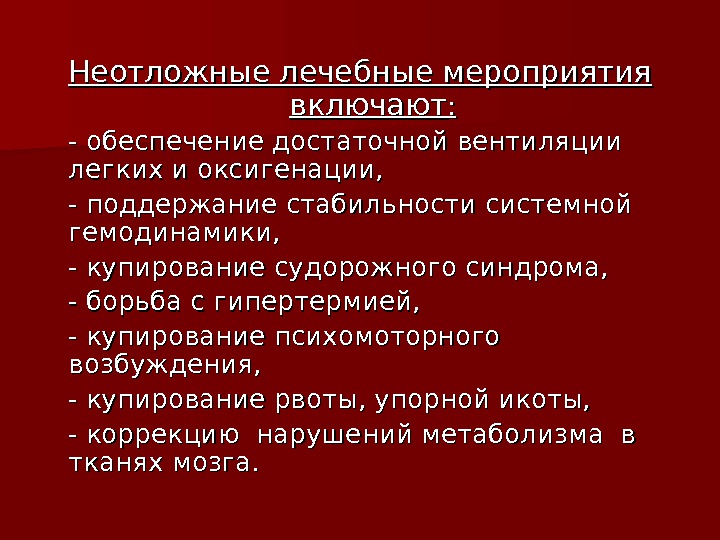 Неотложные лечебные мероприятия включают:

- обеспечение достаточной вентиляции легких и оксигенации,

- поддержание стабильности системной гемодинамики,

- купирование судорожного синдрома,

- борьба с гипертермией,

- купирование психомоторного возбуждения,

- купирование рвоты, упорной икоты,

- коррекцию нарушений метаболизма в тканях мозга.